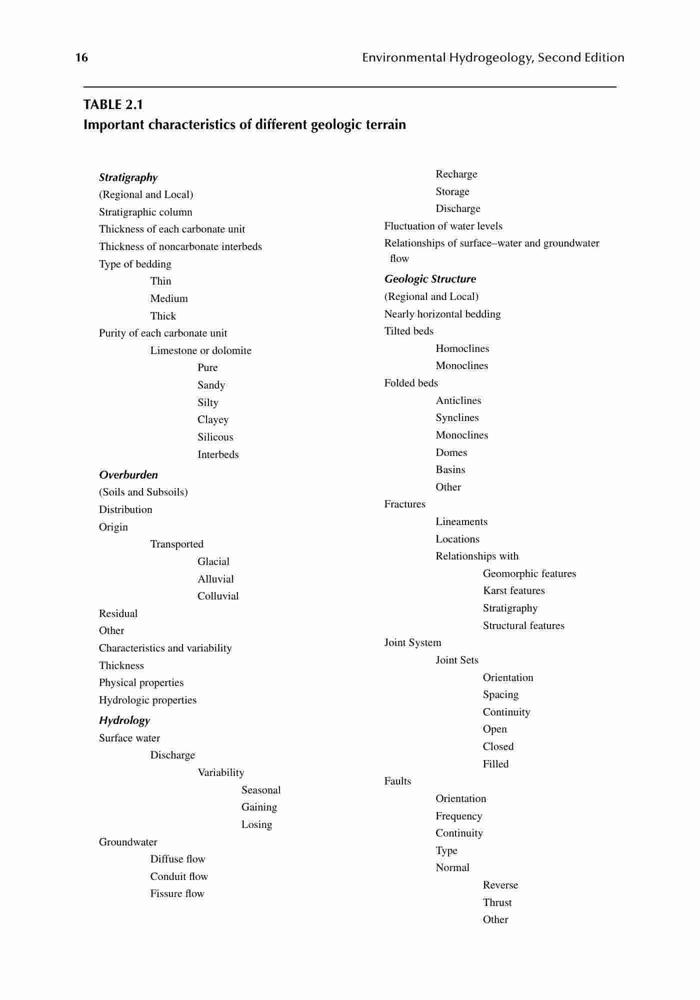 16 Environmental Hydrogeology, Second Edition

TABLE 2.1
Important characteristics of different geologic terrain

Stratigraphy
(Regional and Local)
Stratigraphic column
Thickness of each carbonate unit
Thickness of noncarbonate interbeds
Type of bedding
Thin
Medium
Thick
Purity of each carbonate unit
Limestone or dolomite
Pure
Sandy
Silty
Clayey
Silicous
Interbeds
Overburden
(Soils and Subsoils)
Distribution
Origin
Transported
Glacial
Alluvial
Colluvial
Residual
Other
Characteristics and variability
Thickness
Physical properties
Hydrologic properties
Hydrology
Surface water
Discharge
Variability
Seasonal
Gaining
Losing
Groundwater
Diffuse flow
Conduit flow
Fissure flow

Recharge
Storage
Discharge
Fluctuation of water levels
Relationships of surface–water and groundwater flow
Geologic Structure
(Regional and Local)
Nearly horizontal bedding
Tilted beds
Homoclines
Monoclines
Folded beds
Anticlines
Synclines
Monoclines
Domes
Basins
Other
Fractures
Lineaments
Locations
Relationships with
Geomorphic features
Karst features
Stratigraphy
Structural features
Joint System
Joint Sets
Orientation
Spacing
Continuity
Open
Closed
Filled
Faults
Orientation
Frequency
Continuity
Type
Normal
Reverse
Thrust
Other